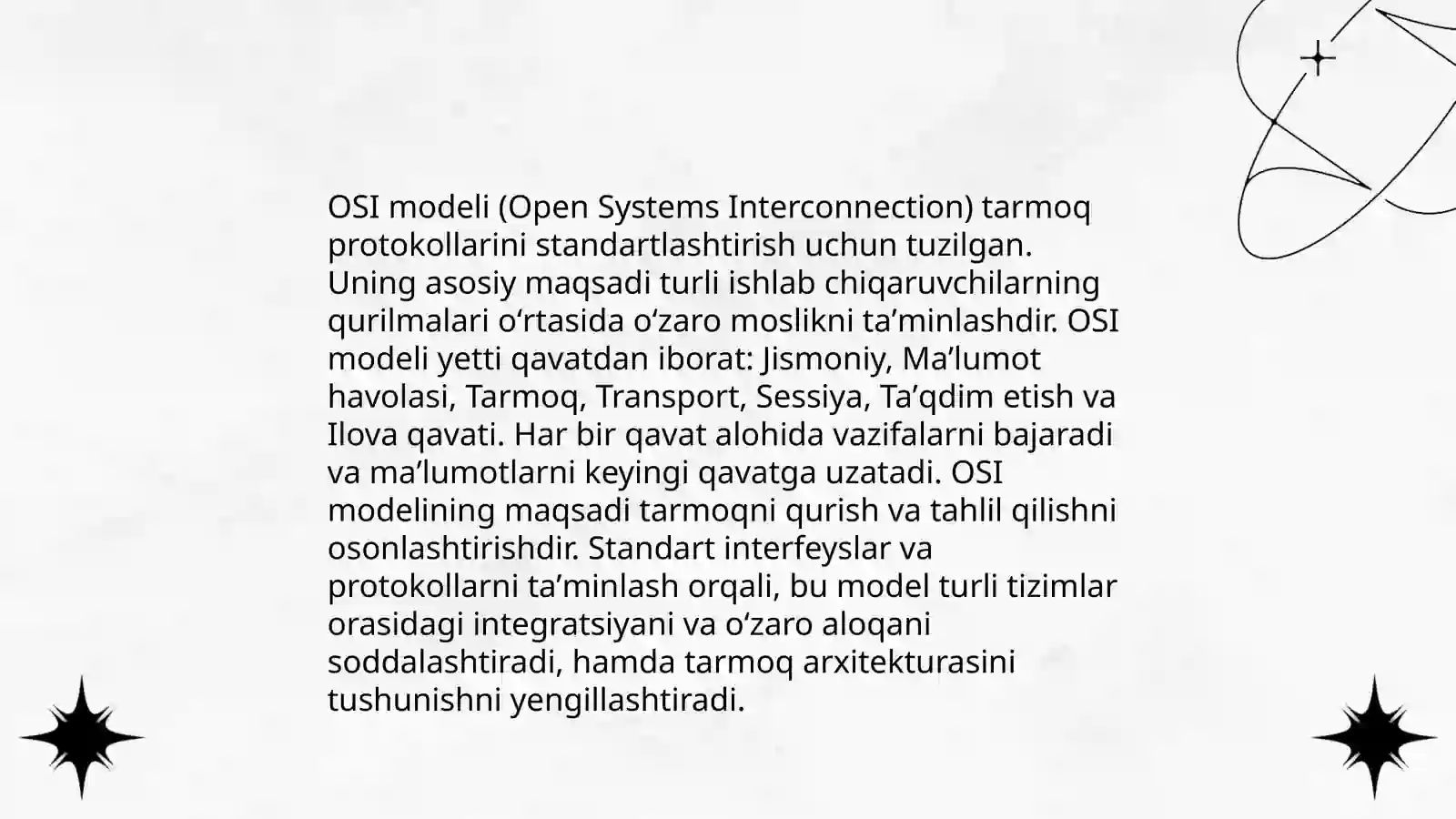 OSI modeli (Open Systems Interconnection) tarmoq protokollarini standartlashtirish uchun tuzilgan. Uning asosiy maqsadi turli ishlab chiqaruvchilarning qurilmalari o'rtasida o'zaro moslikni ta'minlashdir. OSI modeli yetti qavatdan iborat: Jismoniy, Ma'lumot havolasi, Tarmoq, Transport, Sessiya, Ta'qdim etish va Ilova qavati. Har bir qavat alohida vazifalarni bajaradi va ma'lumotlarni keyingi qavatga uzatadi. OSI modelining maqsadi tarmoqni qurish va tahlil qilishni osonlashtirishdir. Standart interfeyslar va protokollarni ta'minlash orqali, bu model turli tizimlar orasidagi integratsiyani va o'zaro aloqani soddalashtiradi, hamda tarmoq arxitekturasini tushunishni yengillashtiradi.